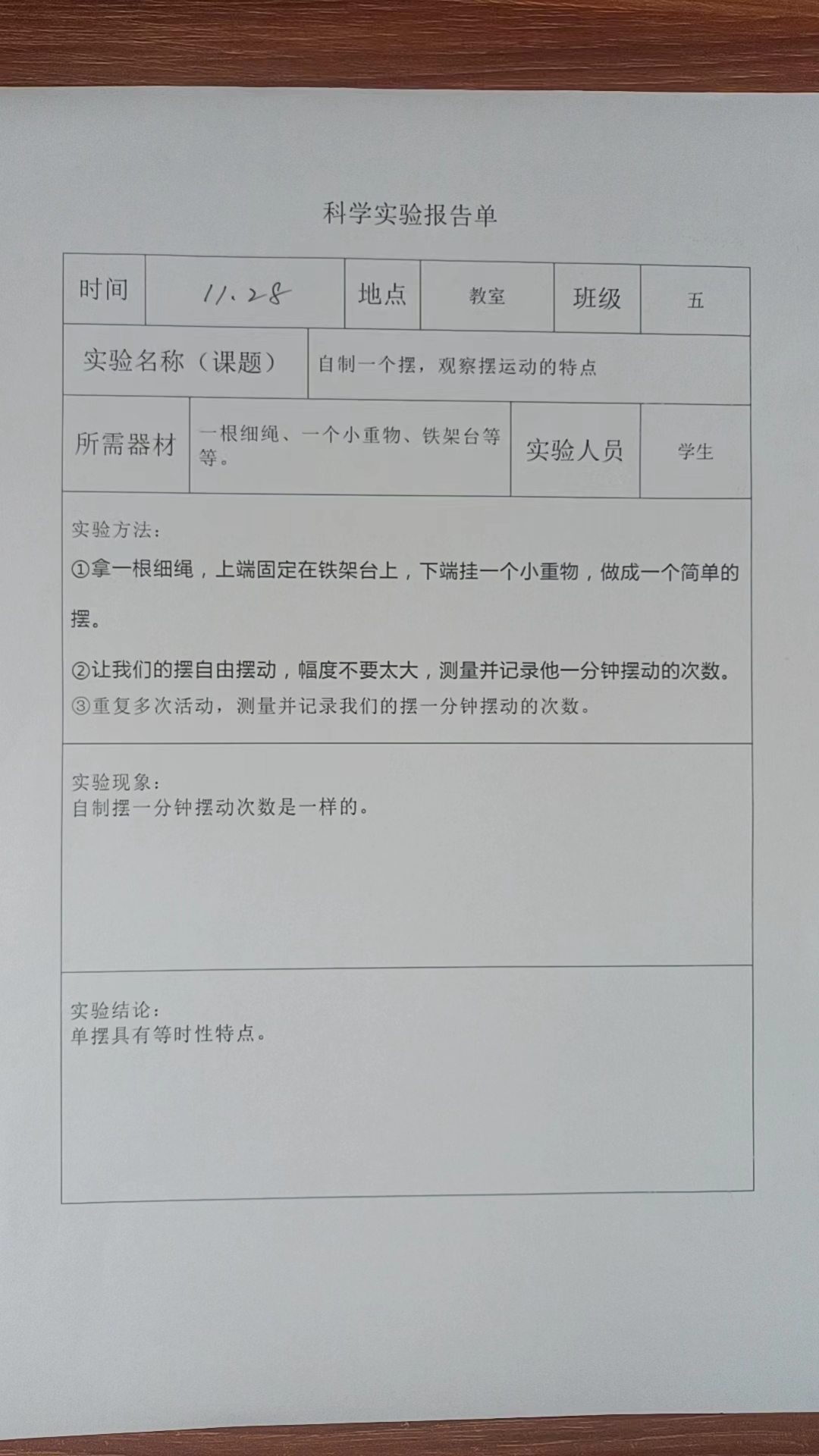 科学实验报告单

时间 11.28 地点 教室 班级 五

实验名称（课题） 自制一个摆，观察摆运动的特点

所需器材 一根细绳、一个小重物、铁架台等等。 实验人员 学生

实验方法：
①拿一根细绳，上端固定在铁架台上，下端挂一个小重物，做成一个简单的摆。
②让我们的摆自由摆动，幅度不要太大，测量并记录他一分钟摆动的次数。
③重复多次活动，测量并记录我们的摆一分钟摆动的次数。

实验现象：
自制摆一分钟摆动次数是一样的。

实验结论：
单摆具有等时性特点。